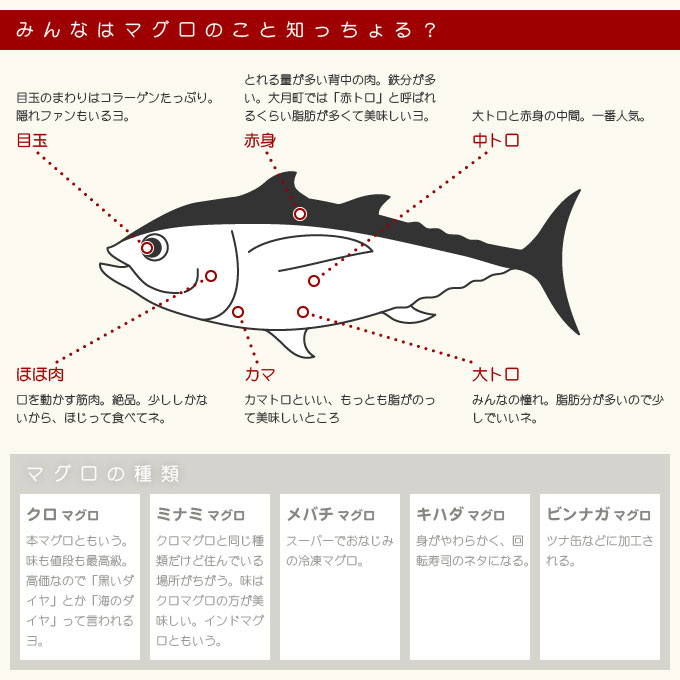 みんなはマグロのこと知っちょる？

目玉のまわりはコラーゲンたっぷり。隠れファンもいるヨ。

目玉

とれる量が多い背中の肉。鉄分が多い。大月町では「赤トロ」と呼ばれるくらい脂肪が多くて美味しいヨ。

赤身

大トロと赤身の中間。一番人気。

中トロ

ほほ肉

口を動かす筋肉。絶品。少ししかないから、ほじって食べてネ。

カマ

カマトロといい、もっとも脂がのって美味しいところ

大トロ

みんなの憧れ。脂肪分が多いので少しでいいネ。

マグロの種類

クロ マグロ

本マグロともいう。味も値段も最高級。高価なので「黒いダイヤ」とか「海のダイヤ」って言われるヨ。

ミナミ マグロ

クロマグロと同じ種類だけど住んでいる場所がちがう。味はクロマグロの方が美味しい。インドマグロともいう。

メバチ マグロ

スーパーでおなじみの冷凍マグロ。

キハダ マグロ

身がやわらかく、回転寿司のネタになる。

ビンナガ マグロ

ツナ缶などに加工される。